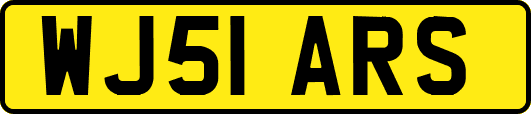 WJ51 ARS